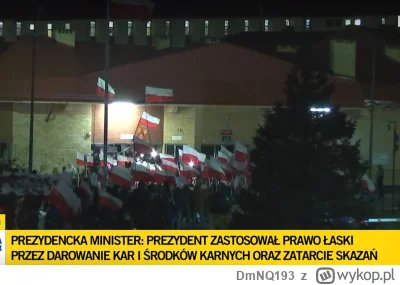 PREZYDENCKA MINISTER: PREZYDENT ZASTOSOWAŁ PRAWO ŁASKI PRZEZ DAROWANIE KAR I ŚRODKÓW KARNYCH ORAZ ZATARCIE SKAZAŃ

DmNQ193 z wykop.pl